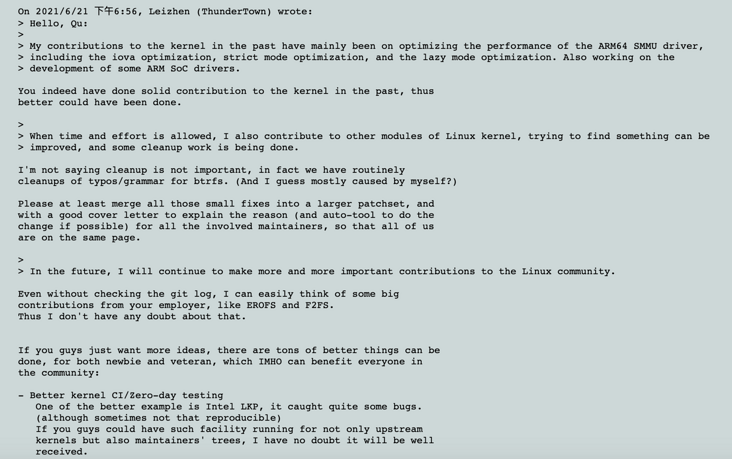 On 2021/6/21 下午6:56, Leizhen (ThunderTown) wrote:
> Hello, Qu:
>
> My contributions to the kernel in the past have mainly been on optimizing the performance of the ARM64 SMMU driver,
> including the iova optimization, strict mode optimization, and the lazy mode optimization. Also working on the
> development of some ARM SoC drivers.

You indeed have done solid contribution to the kernel in the past, thus better could have been done.

>
> When time and effort is allowed, I also contribute to other modules of Linux kernel, trying to find something can be
> improved, and some cleanup work is being done.

I'm not saying cleanup is not important, in fact we have routinely cleanups of typos/grammar for btrfs. (And I guess mostly caused by myself?)

Please at least merge all those small fixes into a larger patchset, and with a good cover letter to explain the reason (and auto-tool to do the change if possible) for all the involved maintainers, so that all of us are on the same page.

>
> In the future, I will continue to make more and more important contributions to the Linux community.

Even without checking the git log, I can easily think of some big contributions from your employer, like EROFS and F2FS.
Thus I don't have any doubt about that.

If you guys just want more ideas, there are tons of better things can be done, for both newbie and veteran, which IMHO can benefit everyone in the community:

- Better kernel CI/Zero-day testing
One of the better example is Intel LKP, it caught quite some bugs.
(although sometimes not that reproducible)
If you guys could have such facility running for not only upstream kernels but also maintainers' trees, I have no doubt it will be well received.